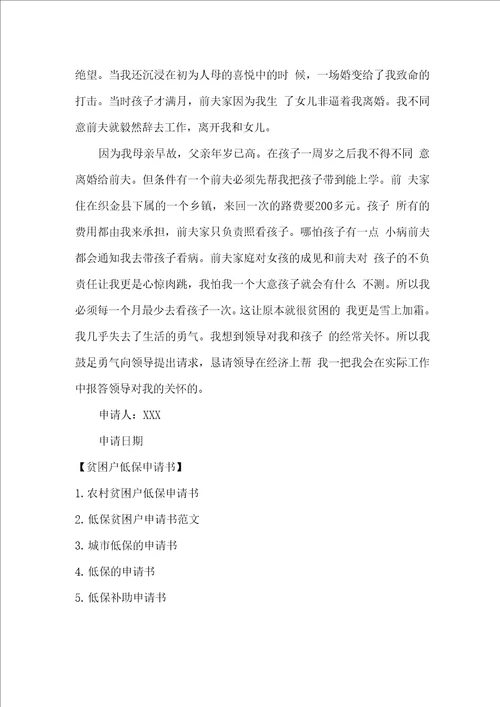 绝望。当我还沉浸在初为人母的喜悦中的时 候，一场婚变给了我致命的打击。当时孩子才满月，前夫家因为我生 了女儿非逼着我离婚。我不同意前夫就毅然辞去工作，离开我和女儿。

因为我母亲早故，父亲年岁已高。在孩子一周岁之后我不得不同 意离婚给前夫。但条件有一个前夫必须先帮我把孩子带到能上学。前 夫家住在织金县下属的一个乡镇，来回一次的路费要200多元。孩子 所有的费用都由我来承担，前夫家只负责照看孩子。哪怕孩子有一点 小病前夫都会通知我去带孩子看病。前夫家庭对女孩的成见和前夫对 孩子的不负责任让我更是心惊肉跳，我怕我一个大意孩子就会有什么 不测。所以我必须每一个月最少去看孩子一次。这让原本就很贫困的 我更是雪上加霜。我几乎失去了生活的勇气。我想到领导对我和孩子 的经常关怀。所以我鼓足勇气向领导提出请求，恳请领导在经济上帮 我一把我会在实际工作中报答领导对我的关怀的。

申请人：XXX

申请日期

【贫困户低保申请书】

1. 农村贫困户低保申请书

2. 低保贫困户申请书范文

3. 城市低保的申请书

4. 低保的申请书

5. 低保补助申请书